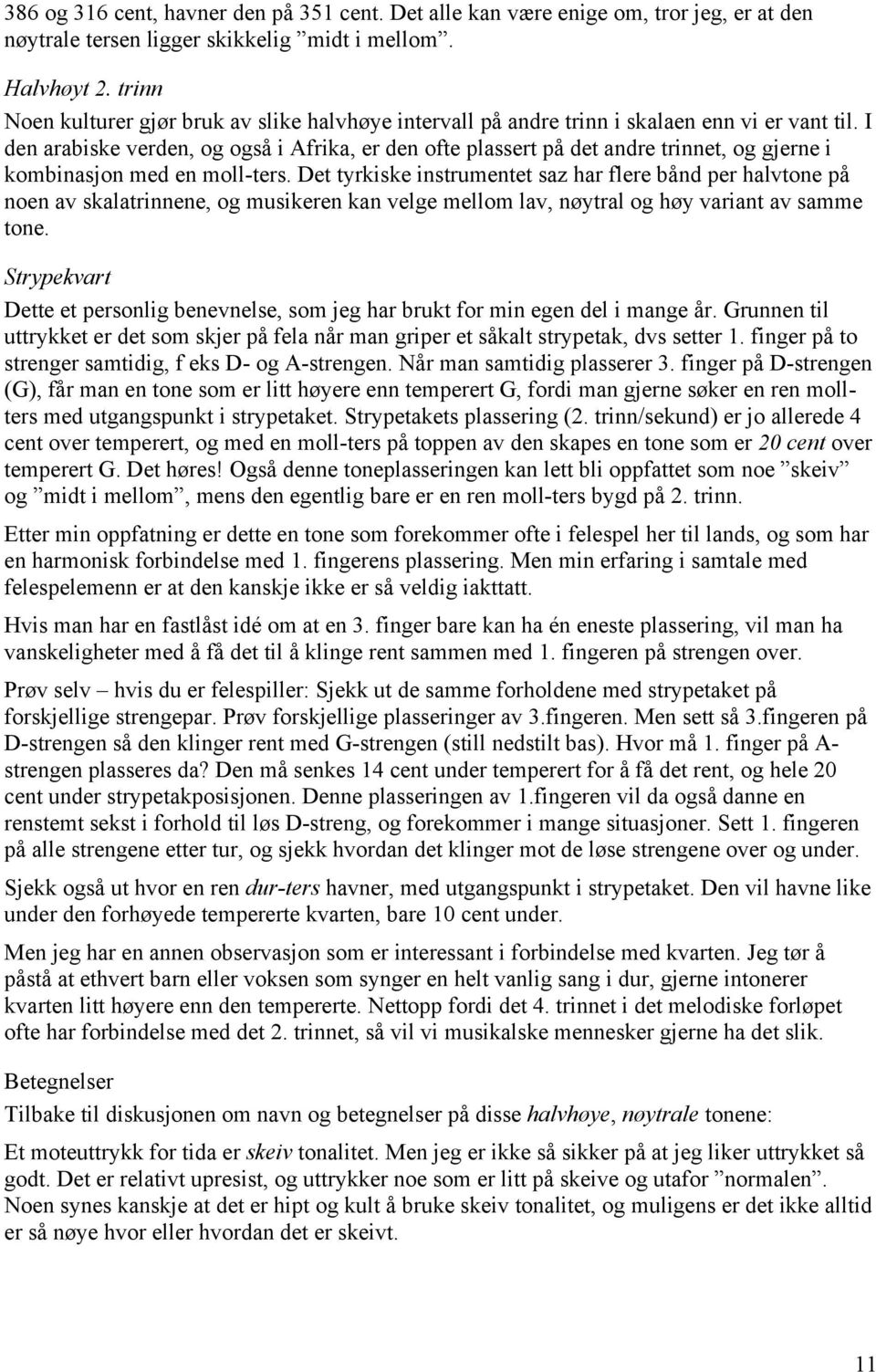 386 og 316 cent, havner den på 351 cent. Det alle kan være enige om, tror jeg, er at den nøytrale tersen ligger skikkelig ”midt i mellom”.

Halvhøyt 2. trinn
Noen kulturer gjør bruk av slike halvhøye intervall på andre trinn i skalaen enn vi er vant til. I den arabiske verden, og også i Afrika, er den ofte plassert på det andre trinnet, og gjerne i kombinasjon med en moll-ters. Det tyrkiske instrumentet saz har flere bånd per halvtone på noen av skalatrinnene, og musikeren kan velge mellom lav, nøytral og høy variant av samme tone.

Strypekvart
Dette et personlig benevnelse, som jeg har brukt for min egen del i mange år. Grunnen til uttrykket er det som skjer på fela når man griper et såkalt strypetak, dvs setter 1. finger på to strenger samtidig, f eks D- og A-strengen. Når man samtidig plasserer 3. finger på D-strengen (G), får man en tone som er litt høyere enn temperert G, fordi man gjerne søker en ren moll-ters med utgangspunkt i strypetaket. Strypetakets plassering (2. trinn/sekund) er jo allerede 4 cent over temperert, og med en moll-ters på toppen av den skapes en tone som er 20 cent over temperert G. Det høres! Også denne toneplasseringen kan lett bli oppfattet som noe ”skeiv” og ”midt i mellom”, mens den egentlig bare er en ren moll-ters bygd på 2. trinn.

Etter min oppfatning er dette en tone som forekommer ofte i felespel her til lands, og som har en harmonisk forbindelse med 1. fingerens plassering. Men min erfaring i samtale med felespelemenn er at den kanskje ikke er så veldig iakttatt.

Hvis man har en fastlåst idé om at en 3. finger bare kan ha én eneste plassering, vil man ha vanskeligheter med å få det til å klinge rent sammen med 1. fingeren på strengen over.

Prøv selv – hvis du er felespiller: Sjekk ut de samme forholdene med strypetaket på forskjellige strengepar. Prøv forskjellige plasseringer av 3.fingeren. Men sett så 3.fingeren på D-strengen så den klinger rent med G-strengen (still nedstilt bas). Hvor må 1. finger på A-strengen plasseres da? Den må senkes 14 cent under temperert for å få det rent, og hele 20 cent under strypetakposisjonen. Denne plasseringen av 1.fingeren vil da også danne en renstemt sekst i forhold til løs D-streng, og forekommer i mange situasjoner. Sett 1. fingeren på alle strengene etter tur, og sjekk hvordan det klinger mot de løse strengene over og under.

Sjekk også ut hvor en ren dur-ters havner, med utgangspunkt i strypetaket. Den vil havne like under den forhøyede tempererte kvarten, bare 10 cent under.

Men jeg har en annen observasjon som er interessant i forbindelse med kvarten. Jeg tør å påstå at ethvert barn eller voksen som synger en helt vanlig sang i dur, gjerne intonerer kvarten litt høyere enn den tempererte. Nettopp fordi det 4. trinnet i det melodiske forløpet ofte har forbindelse med det 2. trinnet, så vil vi musikalske mennesker gjerne ha det slik.

Betegnelser
Tilbake til diskusjonen om navn og betegnelser på disse halvhøye, nøytrale tonene:

Et moteuttrykk for tida er skeiv tonalitet. Men jeg er ikke så sikker på at jeg liker uttrykket så godt. Det er relativt upresist, og uttrykker noe som er litt på skeive og utafor ”normalen”. Noen synes kanskje at det er hipt og kult å bruke skeiv tonalitet, og muligens er det ikke alltid er så nøye hvor eller hvordan det er skeivt.

11